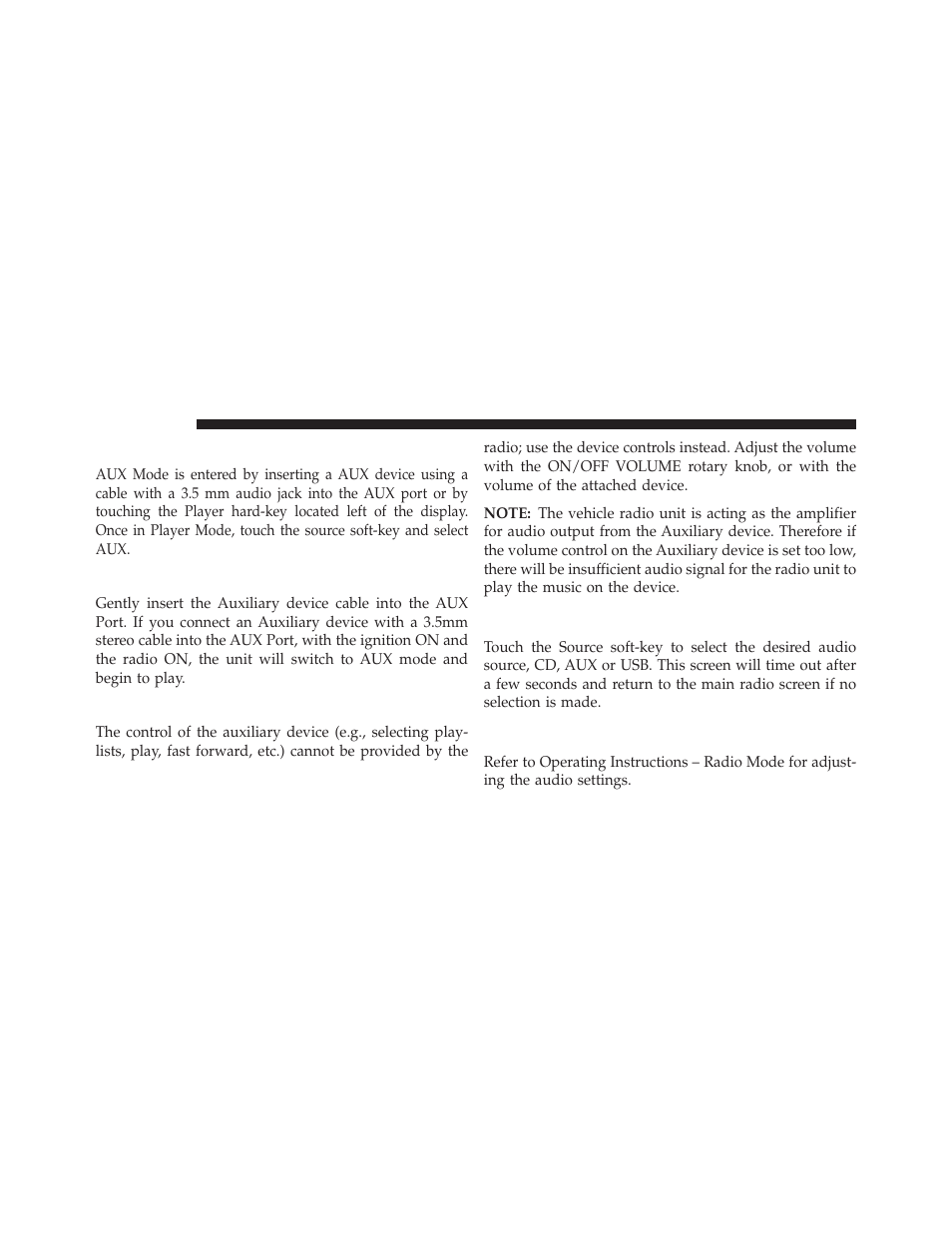 AUX Mode is entered by inserting a AUX device using a cable with a 3.5 mm audio jack into the AUX port or by touching the Player hard-key located left of the display. Once in Player Mode, touch the source soft-key and select AUX.

Gently insert the Auxiliary device cable into the AUX Port. If you connect an Auxiliary device with a 3.5mm stereo cable into the AUX Port, with the ignition ON and the radio ON, the unit will switch to AUX mode and begin to play.

The control of the auxiliary device (e.g., selecting playlists, play, fast forward, etc.) cannot be provided by the radio; use the device controls instead. Adjust the volume with the ON/OFF VOLUME rotary knob, or with the volume of the attached device.

NOTE: The vehicle radio unit is acting as the amplifier for audio output from the Auxiliary device. Therefore if the volume control on the Auxiliary device is set too low, there will be insufficient audio signal for the radio unit to play the music on the device.

Touch the Source soft-key to select the desired audio source, CD, AUX or USB. This screen will time out after a few seconds and return to the main radio screen if no selection is made.

Refer to Operating Instructions – Radio Mode for adjusting the audio settings.